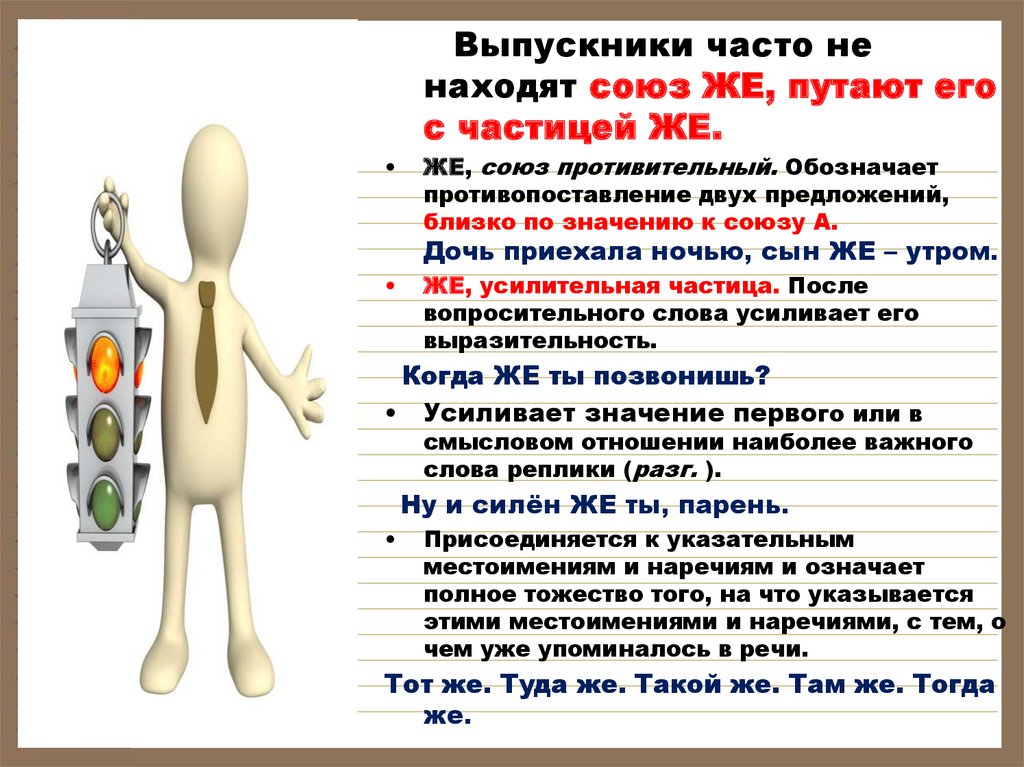 Выпускники часто не находят союз ЖЕ, путают его с частицей ЖЕ.

• ЖЕ, союз противительный. Обозначает противопоставление двух предложений, близко по значению к союзу А.
Дочь приехала ночью, сын ЖЕ – утром.

• ЖЕ, усилительная частица. После вопросительного слова усиливает его выразительность.

Когда ЖЕ ты позвонишь?

• Усиливает значение первого или в смысловом отношении наиболее важного слова реплики (разг. ).

Ну и силён ЖЕ ты, парень.

• Присоединяется к указательным местоимениям и наречиям и означает полное тожество того, на что указывается этими местоимениями и наречиями, с тем, о чем уже упоминалось в речи.

Тот же. Туда же. Такой же. Там же. Тогда же.